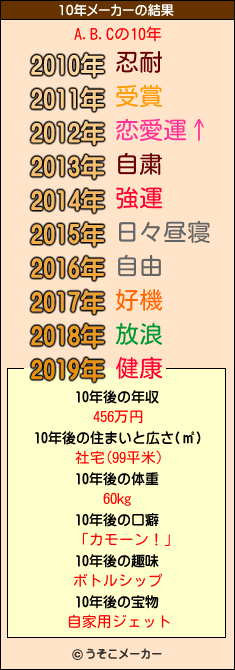 10年メーカーの結果

A.B.Cの10年

2010年 忍耐
2011年 受賞
2012年 恋愛運↑
2013年 自粛
2014年 強運
2015年 日々昼寝
2016年 自由
2017年 好機
2018年 放浪
2019年 健康

10年後の年収
456万円
10年後の住まいと広さ(㎡)
社宅(99平米)
10年後の体重
60kg
10年後の口癖
「カモーン！」
10年後の趣味
ボトルシップ
10年後の宝物
自家用ジェット

© うそこメーカー